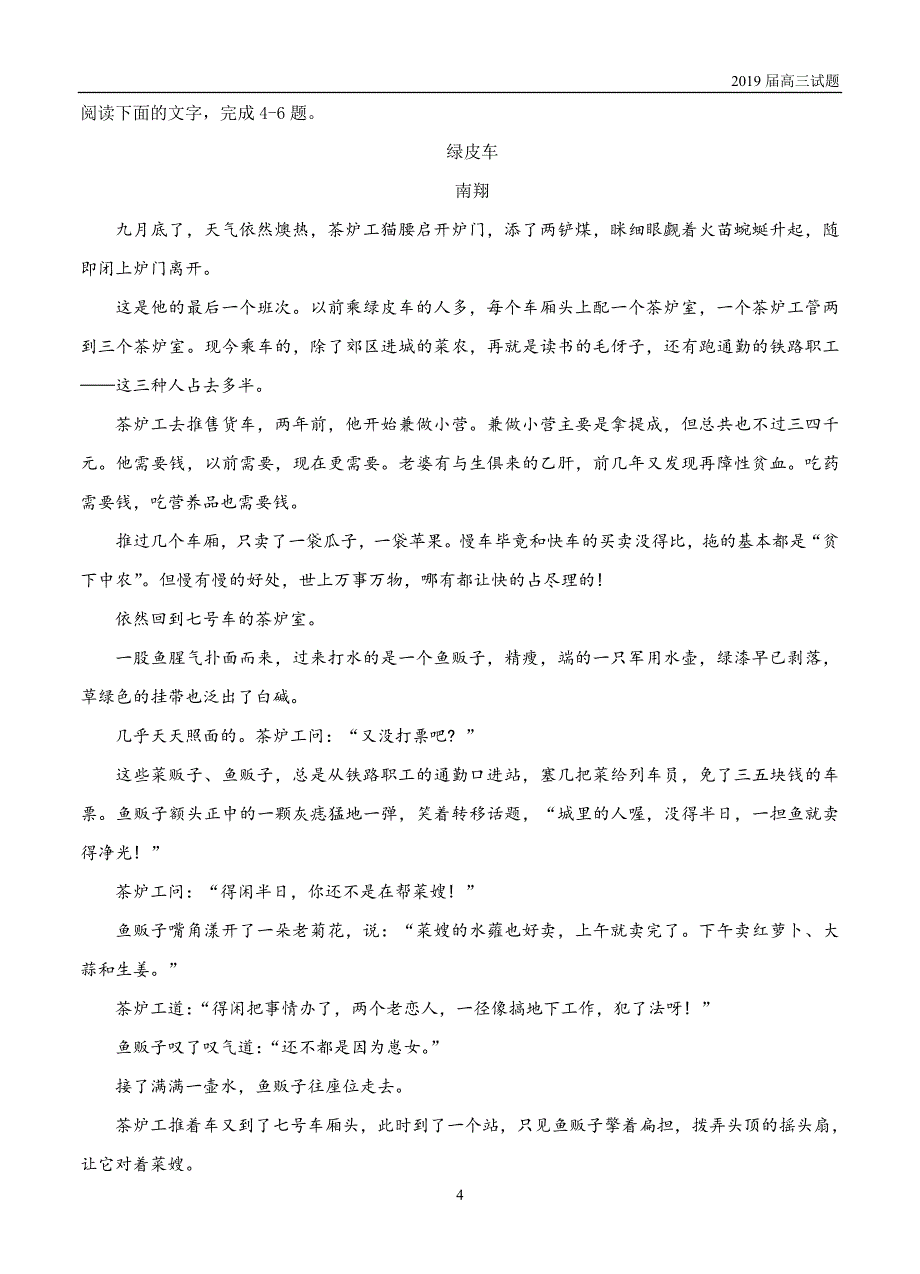 2019 届高三试题

阅读下面的文字，完成 4-6 题。

绿皮车

南翔

九月底了，天气依然燠热，茶炉工猫腰启开炉门，添了两铲煤，眯细眼觑着火苗蜿蜒升起，随即闭上炉门离开。

这是他的最后一个班次。以前乘绿皮车的人多，每个车厢头上配一个茶炉室，一个茶炉工管两到三个茶炉室。现今乘车的，除了郊区进城的菜农，再就是读书的毛伢子，还有跑通勤的铁路职工——这三种人占去多半。

茶炉工去推售货车，两年前，他开始兼做小营。兼做小营主要是拿提成，但总共也不过三四千元。他需要钱，以前需要，现在更需要。老婆有与生俱来的乙肝，前几年又发现再障性贫血。吃药需要钱，吃营养品也需要钱。

推过几个车厢，只卖了一袋瓜子，一袋苹果。慢车毕竟和快车的买卖没得比，拖的基本都是“贫下中农”。但慢有慢的好处，世上万事万物，哪有都让快的占尽理的！

依然回到七号车的茶炉室。

一股鱼腥气扑面而来，过来打水的是一个鱼贩子，精瘦，端的一只军用水壶，绿漆早已剥落，草绿色的挂带也泛出了白碱。

几乎天天照面的。茶炉工问：“又没打票吧？”

这些菜贩子、鱼贩子，总是从铁路职工的通勤口进站，塞几把菜给列车员，免了三五块钱的车票。鱼贩子额头正中的一颗灰痣猛地一弹，笑着转移话题，“城里的人喔，没得半日，一担鱼就卖得净光！”

茶炉工问：“得闲半日，你还不是在帮菜嫂！”

鱼贩子嘴角漾开了一朵老菊花，说：“菜嫂的水蕹也好卖，上午就卖完了。下午卖红萝卜、大蒜和生姜。”

茶炉工道：“得闲把事情办了，两个老恋人，一径像搞地下工作，犯了法呀！”

鱼贩子叹了叹气道：“还不都是因为崽女。”

接了满满一壶水，鱼贩子往座位走去。

茶炉工推着车又到了七号车厢头，此时到了一个站，只见鱼贩子擎着扁担，拨弄头顶的摇头扇，让它对着菜嫂。

4